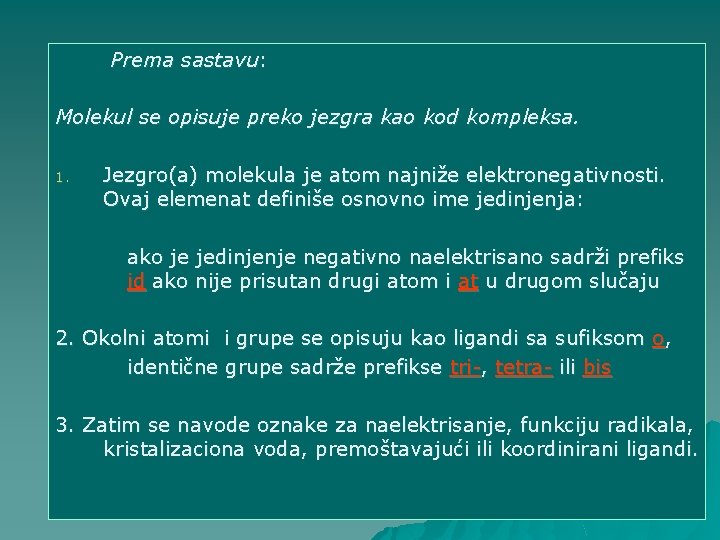 Prema sastavu:

Molekul se opisuje preko jezgra kao kod kompleksa.

1. Jezgro(a) molekula je atom najniže elektronegativnosti. Ovaj elemenat definiše osnovno ime jedinjenja:

ako je jedinjenje negativno naelektrisano sadrži prefiks id ako nije prisutan drugi atom i at u drugom slučaju

2. Okolni atomi i grupe se opisuju kao ligandi sa sufiksom o, identične grupe sadrže prefikse tri-, tetra- ili bis

3. Zatim se navode oznake za naelektrisanje, funkciju radikala, kristalizaciona voda, premoštavajući ili koordinirani ligandi.